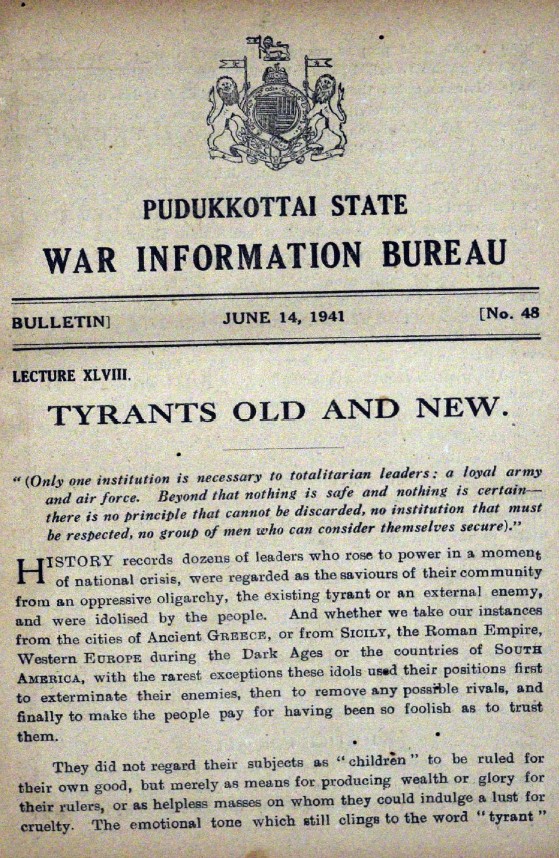 PUDUKKOTTAI STATE
WAR INFORMATION BUREAU

BULLETIN] JUNE 14, 1941 [No. 48

LECTURE XLVIII.

TYRANTS OLD AND NEW.

"(Only one institution is necessary to totalitarian leaders: a loyal army and air force. Beyond that nothing is safe and nothing is certain—there is no principle that cannot be discarded, no institution that must be respected, no group of men who can consider themselves secure)."

HISTORY records dozens of leaders who rose to power in a moment of national crisis, were regarded as the saviours of their community from an oppressive oligarchy, the existing tyrant or an external enemy, and were idolised by the people. And whether we take our instances from the cities of Ancient GREECE, or from SICILY, the Roman Empire, Western EUROPE during the Dark Ages or the countries of SOUTH AMERICA, with the rarest exceptions these idols used their positions first to exterminate their enemies, then to remove any possible rivals, and finally to make the people pay for having been so foolish as to trust them.

They did not regard their subjects as "children" to be ruled for their own good, but merely as means for producing wealth or glory for their rulers, or as helpless masses on whom they could indulge a lust for cruelty. The emotional tone which still clings to the word "tyrant"